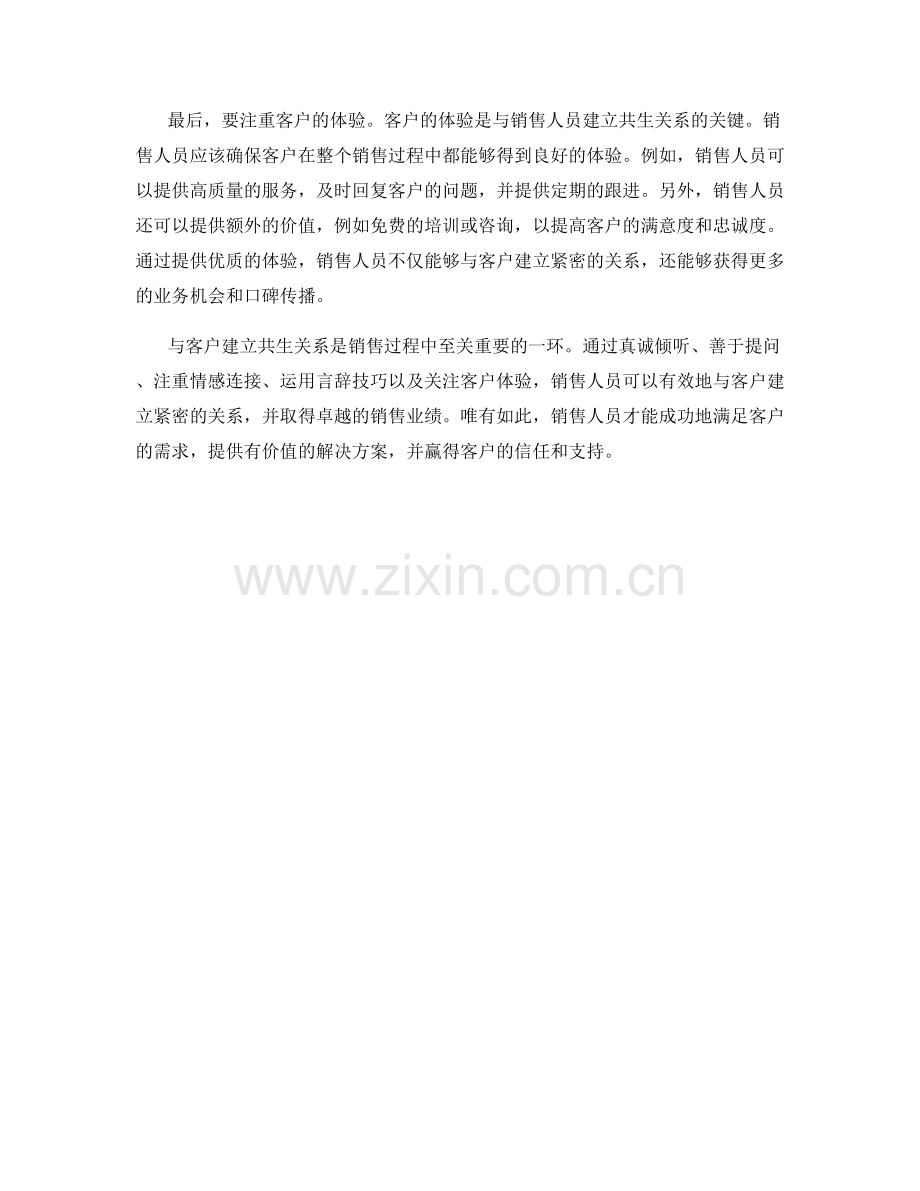 最后，要注重客户的体验。客户的体验是与销售人员建立共生关系的关键。销售人员应该确保客户在整个销售过程中都能够得到良好的体验。例如，销售人员可以提供高质量的服务，及时回复客户的问题，并提供定期的跟进。另外，销售人员还可以提供额外的价值，例如免费的培训或咨询，以提高客户的满意度和忠诚度。通过提供优质的体验，销售人员不仅能够与客户建立紧密的关系，还能够获得更多的业务机会和口碑传播。

与客户建立共生关系是销售过程中至关重要的一环。通过真诚倾听、善于提问、注重情感连接、运用言辞技巧以及关注客户体验，销售人员可以有效地与客户建立紧密的关系，并取得卓越的销售业绩。唯有如此，销售人员才能成功地满足客户的需求，提供有价值的解决方案，并赢得客户的信任和支持。

www.zixin.com.cn